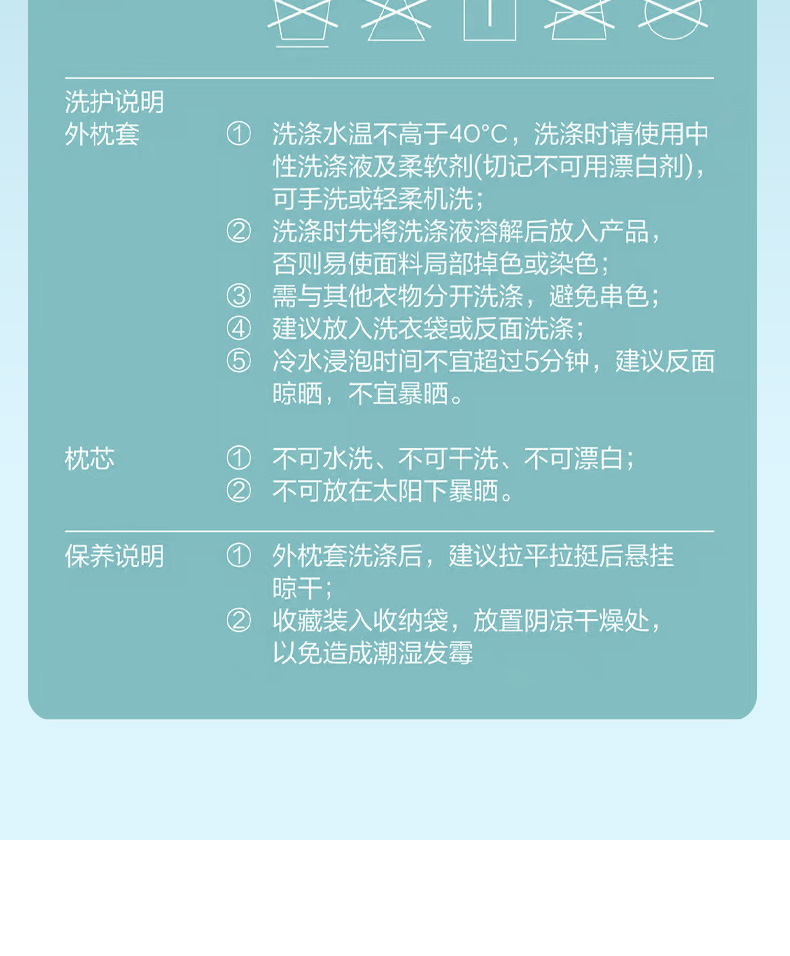 洗护说明
外枕套

① 洗涤水温不高于40°C，洗涤时请使用中性洗涤液及柔软剂(切记不可用漂白剂)，可手洗或轻柔机洗；
② 洗涤时先将洗涤液溶解后放入产品，否则易使面料局部掉色或染色；
③ 需与其他衣物分开洗涤，避免串色；
④ 建议放入洗衣袋或反面洗涤；
⑤ 冷水浸泡时间不宜超过5分钟，建议反面晾晒，不宜暴晒。

枕芯

① 不可水洗、不可干洗、不可漂白；
② 不可放在太阳下暴晒。

保养说明

① 外枕套洗涤后，建议拉平拉挺后悬挂晾干；
② 收藏装入收纳袋，放置阴凉干燥处，以免造成潮湿发霉